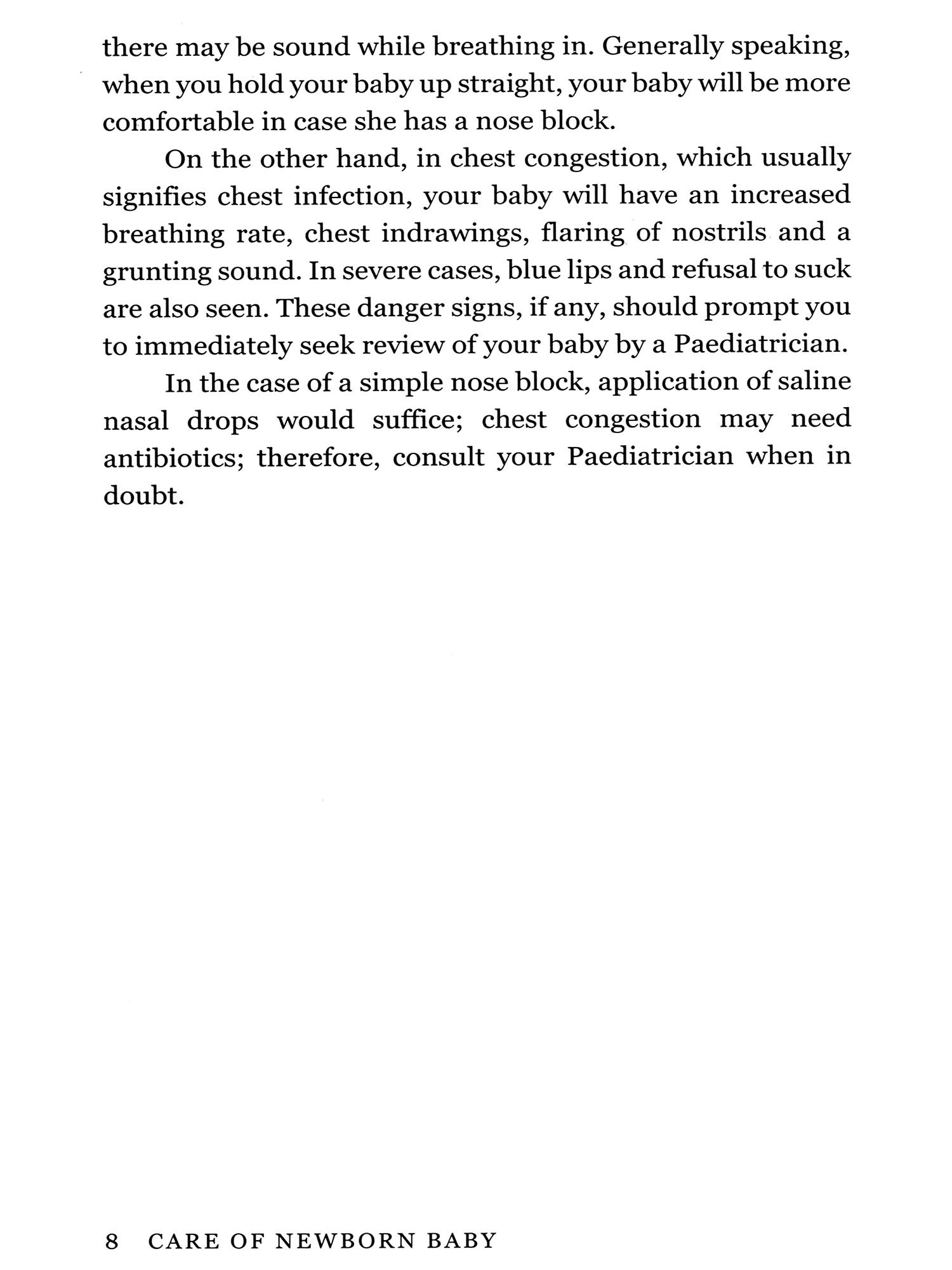 there may be sound while breathing in. Generally speaking, when you hold your baby up straight, your baby will be more comfortable in case she has a nose block.

On the other hand, in chest congestion, which usually signifies chest infection, your baby will have an increased breathing rate, chest indrawings, flaring of nostrils and a grunting sound. In severe cases, blue lips and refusal to suck are also seen. These danger signs, if any, should prompt you to immediately seek review of your baby by a Paediatrician.

In the case of a simple nose block, application of saline nasal drops would suffice; chest congestion may need antibiotics; therefore, consult your Paediatrician when in doubt.

8 CARE OF NEWBORN BABY